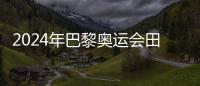 2024年巴黎奥运会田